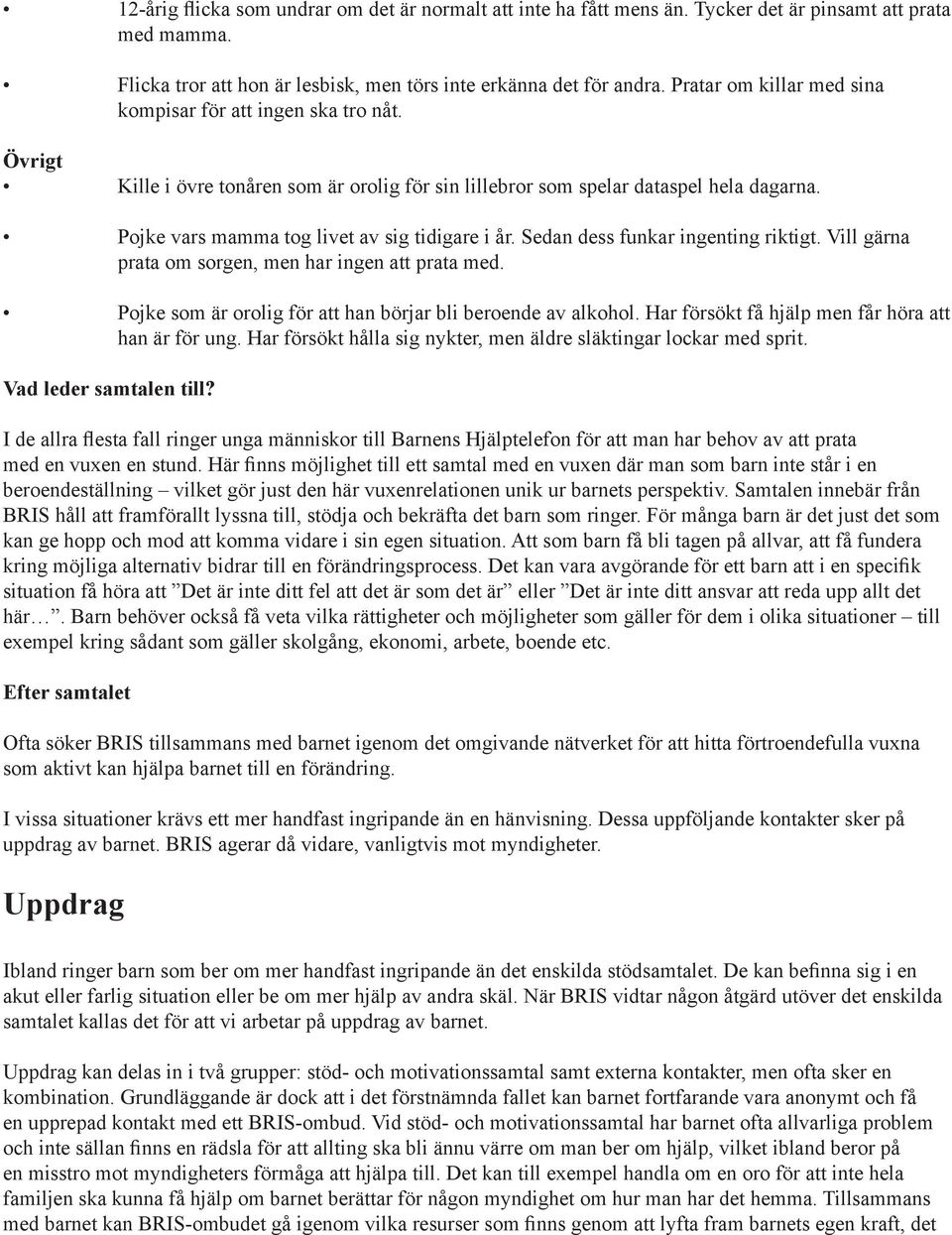 • 12-årig flicka som undrar om det är normalt att inte ha fått mens än. Tycker det är pinsamt att prata med mamma.

• Flicka tror att hon är lesbisk, men törs inte erkänna det för andra. Pratar om killar med sina kompisar för att ingen ska tro nåt.

Övrigt

• Kille i övre tonåren som är orolig för sin lillebror som spelar dataspel hela dagarna.

• Pojke vars mamma tog livet av sig tidigare i år. Sedan dess funkar ingenting riktigt. Vill gärna prata om sorgen, men har ingen att prata med.

• Pojke som är orolig för att han börjar bli beroende av alkohol. Har försökt få hjälp men får höra att han är för ung. Har försökt hålla sig nykter, men äldre släktingar lockar med sprit.

Vad leder samtalen till?

I de allra flesta fall ringer unga människor till Barnens Hjälptelefon för att man har behov av att prata med en vuxen en stund. Här finns möjlighet till ett samtal med en vuxen där man som barn inte står i en beroendeställning – vilket gör just den här vuxenrelationen unik ur barnets perspektiv. Samtalen innebär från BRIS håll att framförallt lyssna till, stödja och bekräfta det barn som ringer. För många barn är det just det som kan ge hopp och mod att komma vidare i sin egen situation. Att som barn få bli tagen på allvar, att få fundera kring möjliga alternativ bidrar till en förändringsprocess. Det kan vara avgörande för ett barn att i en specifik situation få höra att ”Det är inte ditt fel att det är som det är” eller ”Det är inte ditt ansvar att reda upp allt det här…”. Barn behöver också få veta vilka rättigheter och möjligheter som gäller för dem i olika situationer – till exempel kring sådant som gäller skolgång, ekonomi, arbete, boende etc.

Efter samtalet

Ofta söker BRIS tillsammans med barnet igenom det omgivande nätverket för att hitta förtroendefulla vuxna som aktivt kan hjälpa barnet till en förändring.

I vissa situationer krävs ett mer handfast ingripande än en hänvisning. Dessa uppföljande kontakter sker på uppdrag av barnet. BRIS agerar då vidare, vanligtvis mot myndigheter.

Uppdrag

Ibland ringer barn som ber om mer handfast ingripande än det enskilda stödsamtalet. De kan befinna sig i en akut eller farlig situation eller be om mer hjälp av andra skäl. När BRIS vidtar någon åtgärd utöver det enskilda samtalet kallas det för att vi arbetar på uppdrag av barnet.

Uppdrag kan delas in i två grupper: stöd- och motivationssamtal samt externa kontakter, men ofta sker en kombination. Grundläggande är dock att i det förstnämnda fallet kan barnet fortfarande vara anonymt och få en upprepad kontakt med ett BRIS-ombud. Vid stöd- och motivationssamtal har barnet ofta allvarliga problem och inte sällan finns en rädsla för att allting ska bli ännu värre om man ber om hjälp, vilket ibland beror på en misstro mot myndigheters förmåga att hjälpa till. Det kan till exempel handla om en oro för att inte hela familjen ska kunna få hjälp om barnet berättar för någon myndighet om hur man har det hemma. Tillsammans med barnet kan BRIS-ombudet gå igenom vilka resurser som finns genom att lyfta fram barnets egen kraft, det